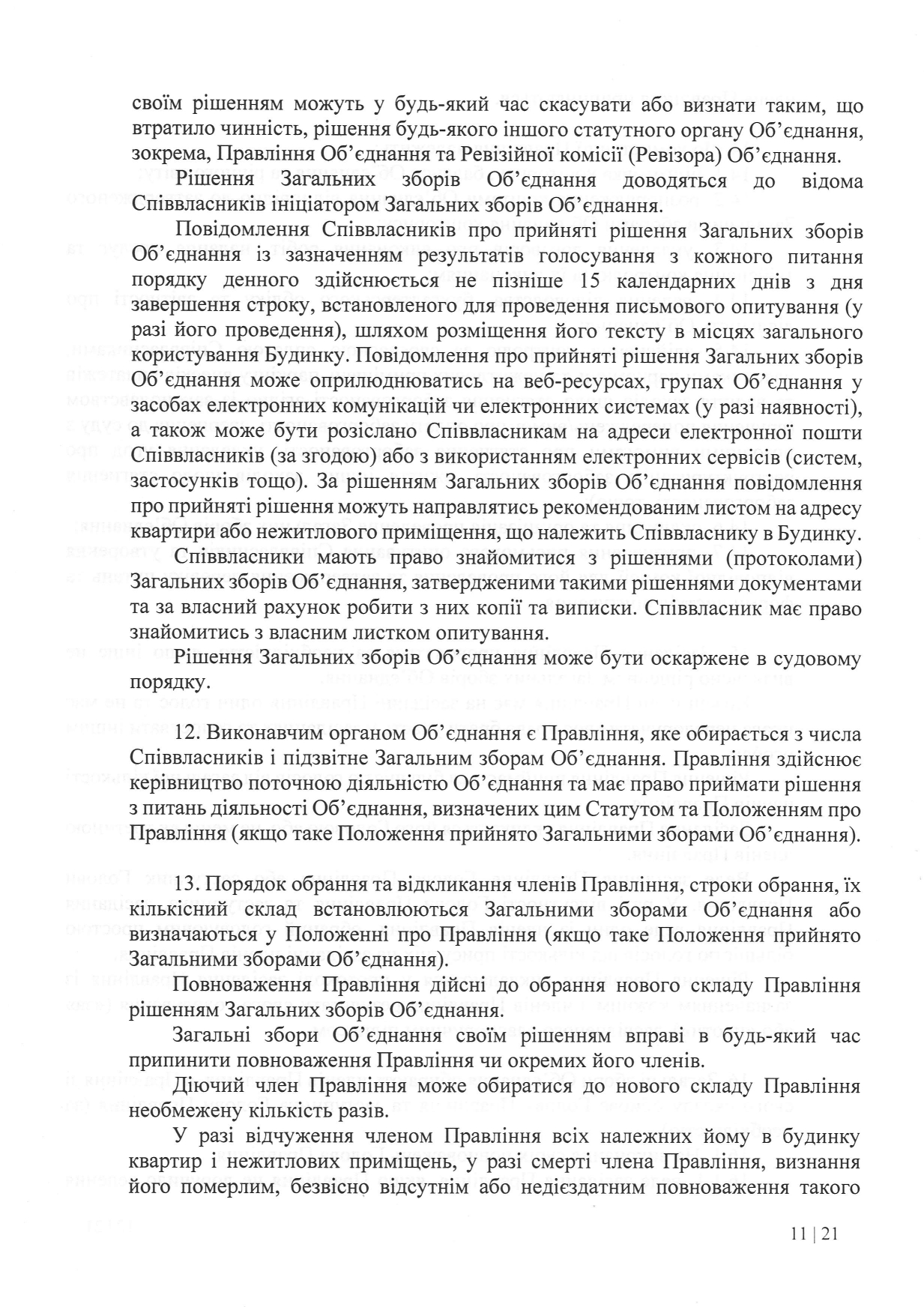 своїм рішенням можуть у будь-який час скасувати або визнати таким, що втратило чинність, рішення будь-якого іншого статутного органу Об'єднання, зокрема, Правління Об'єднання та Ревізійної комісії (Ревізора) Об'єднання.

Рішення Загальних зборів Об'єднання доводяться до відома Співвласників ініціатором Загальних зборів Об'єднання.

Повідомлення Співвласників про прийняті рішення Загальних зборів Об'єднання із зазначенням результатів голосування з кожного питання порядку денного здійснюється не пізніше 15 календарних днів з дня завершення строку, встановленого для проведення письмового опитування (у разі його проведення), шляхом розміщення його тексту в місцях загального користування Будинку. Повідомлення про прийняті рішення Загальних зборів Об'єднання може оприлюднюватись на веб-ресурсах, групах Об'єднання у засобах електронних комунікацій чи електронних системах (у разі наявності), а також може бути розіслано Співвласникам на адреси електронної пошти Співвласників (за згодою) або з використанням електронних сервісів (систем, застосунків тощо). За рішенням Загальних зборів Об'єднання повідомлення про прийняті рішення можуть направлятись рекомендованим листом на адресу квартири або нежитлового приміщення, що належить Співвласнику в Будинку.

Співвласники мають право знайомитися з рішеннями (протоколами) Загальних зборів Об'єднання, затвердженими такими рішеннями документами та за власний рахунок робити з них копії та виписки. Співвласник має право знайомитись з власним листком опитування.

Рішення Загальних зборів Об'єднання може бути оскаржене в судовому порядку.

12. Виконавчим органом Об'єднання є Правління, яке обирається з числа Співвласників і підзвітне Загальним зборам Об'єднання. Правління здійснює керівництво поточною діяльністю Об'єднання та має право приймати рішення з питань діяльності Об'єднання, визначених цим Статутом та Положенням про Правління (якщо таке Положення прийнято Загальними зборами Об'єднання).

13. Порядок обрання та відкликання членів Правління, строки обрання, їх кількісний склад встановлюються Загальними зборами Об'єднання або визначаються у Положенні про Правління (якщо таке Положення прийнято Загальними зборами Об'єднання).

Повноваження Правління дійсні до обрання нового складу Правління рішенням Загальних зборів Об'єднання.

Загальні збори Об'єднання своїм рішенням вправі в будь-який час припинити повноваження Правління чи окремих його членів.

Діючий член Правління може обиратися до нового складу Правління необмежену кількість разів.

У разі відчуження членом Правління всіх належних йому в будинку квартир і нежитлових приміщень, у разі смерті члена Правління, визнання його померлим, безвісно відсутнім або недієздатним повноваження такого

11 | 21